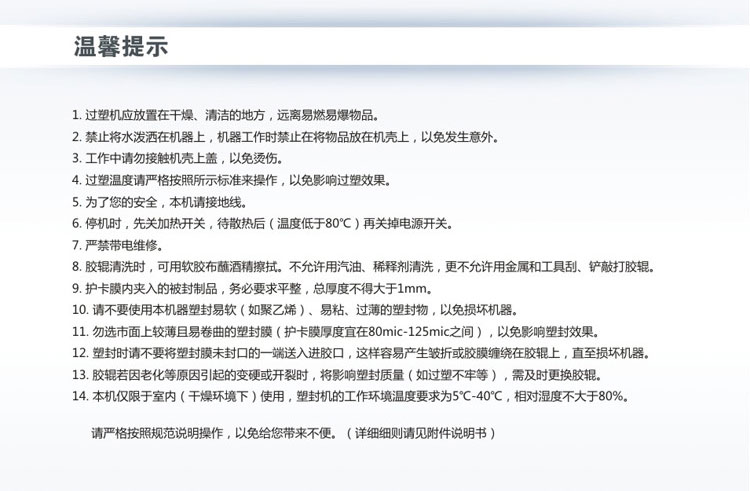 温馨提示

1.过塑机应放置在干燥、清洁的地方，远离易燃易爆物品。

2.禁止将水泼洒在机器上，机器工作时禁止在将物品放在机壳上，以免发生意外。

3.工作中请勿接触机壳上盖，以免烫伤。

4.过塑温度请严格按照所示标准来操作，以免影响过塑效果。

5.为了您的安全，本机请接地线。

6.停机时，先关加热开关，待散热后（温度低于80℃）再关掉电源开关。

7.严禁带电维修。

8.胶辊清洗时，可用软胶布蘸酒精擦拭。不允许用汽油、稀释剂清洗，更不允许用金属和工具刮、铲敲打胶辊。

9.护卡膜内夹入的被封制品，务必要求平整，总厚度不得大于1mm。

10.请不要使用本机器塑封易软（如聚乙烯）、易粘、过薄的塑封物，以免损坏机器。

11.勿选市面上较薄且易卷曲的塑封膜（护卡膜厚度宜在80mic-125mic之间），以免影响塑封效果。

12.塑封时请不要将塑封膜未封口的一端送入进胶口，这样容易产生皱折或胶膜缠绕在胶辊上，直至损坏机器。

13.胶辊若因老化等原因引起的变硬或开裂时，将影响塑封质量（如过塑不牢等），需及时更换胶辊。

14.本机仅限于室内（干燥环境下）使用，塑封机的工作环境温度要求为5℃-40℃，相对湿度不大于80%。

请严格按照规范说明操作，以免给您带来不便。（详细细则请见附件说明书）